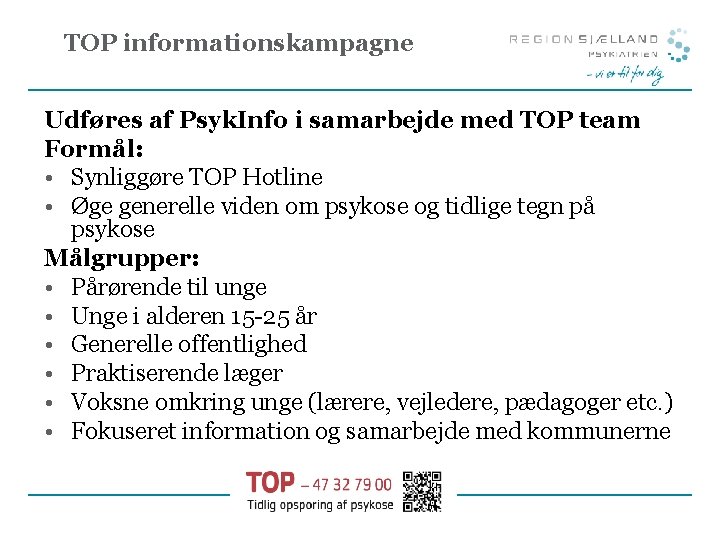 TOP informationskampagne

REGION SJÆLLAND
PSYKIATRIEN
- vi er til for dig

Udføres af PsykInfo i samarbejde med TOP team

Formål:

• Synliggøre TOP Hotline
• Øge generelle viden om psykose og tidlige tegn på psykose

Målgrupper:

• Pårørende til unge
• Unge i alderen 15-25 år
• Generelle offentlighed
• Praktiserende læger
• Voksne omkring unge (lærere, vejledere, pædagoger etc.)
• Fokuseret information og samarbejde med kommunerne

TOP – 47 32 79 00
Tidlig opsporing af psykose